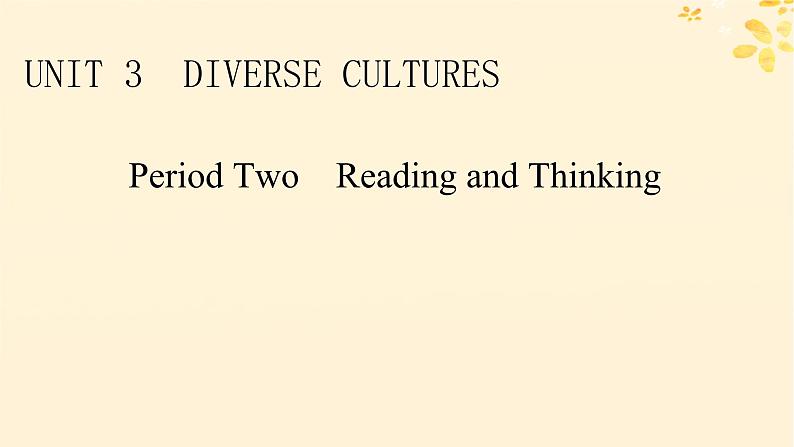 UNIT 3 DIVERSE CULTURES

Period Two Reading and Thinking